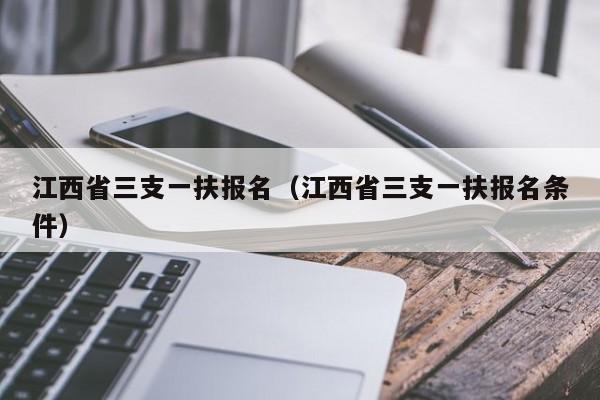 江西省三支一扶报名（江西省三支一扶报名条件）